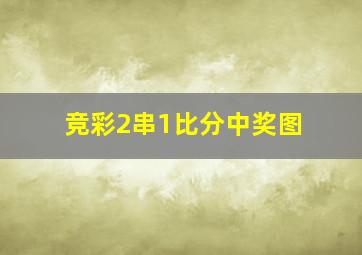 竞彩2串1比分中奖图